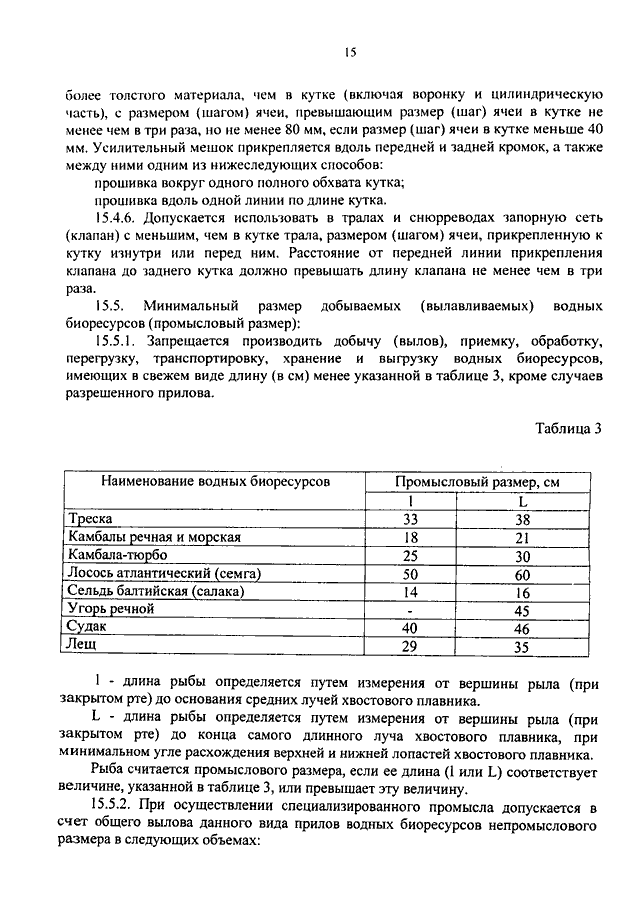 15

более толстого материала, чем в кутке (включая воронку и цилиндрическую часть), с размером (шагом) ячеи, превышающим размер (шаг) ячеи в кутке не менее чем в три раза, но не менее 80 мм, если размер (шаг) ячеи в кутке меньше 40 мм. Усилительный мешок прикрепляется вдоль передней и задней кромок, а также между ними одним из нижеследующих способов:

прошивка вокруг одного полного обхвата кутка;

прошивка вдоль одной линии по длине кутка.

15.4.6. Допускается использовать в тралах и снюрреводах запорную сеть (клапан) с меньшим, чем в кутке трала, размером (шагом) ячеи, прикрепленную к кутку изнутри или перед ним. Расстояние от передней линии прикрепления клапана до заднего кутка должно превышать длину клапана не менее чем в три раза.

15.5. Минимальный размер добываемых (вылавливаемых) водных биоресурсов (промысловый размер):

15.5.1. Запрещается производить добычу (вылов), приемку, обработку, перегрузку, транспортировку, хранение и выгрузку водных биоресурсов, имеющих в свежем виде длину (в см) менее указанной в таблице 3, кроме случаев разрешенного прилова.

Таблица 3

| Наименование водных биоресурсов | Промысловый размер, см | |
|---|---|---|
| | l | L |
| Треска | 33 | 38 |
| Камбалы речная и морская | 18 | 21 |
| Камбала-тюрбо | 25 | 30 |
| Лосось атлантический (семга) | 50 | 60 |
| Сельдь балтийская (салака) | 14 | 16 |
| Угорь речной | - | 45 |
| Судак | 40 | 46 |
| Лещ | 29 | 35 |

l - длина рыбы определяется путем измерения от вершины рыла (при закрытом рте) до основания средних лучей хвостового плавника.

L - длина рыбы определяется путем измерения от вершины рыла (при закрытом рте) до конца самого длинного луча хвостового плавника, при минимальном угле расхождения верхней и нижней лопастей хвостового плавника.

Рыба считается промыслового размера, если ее длина (l или L) соответствует величине, указанной в таблице 3, или превышает эту величину.

15.5.2. При осуществлении специализированного промысла допускается в счет общего вылова данного вида прилов водных биоресурсов непромыслового размера в следующих объемах: